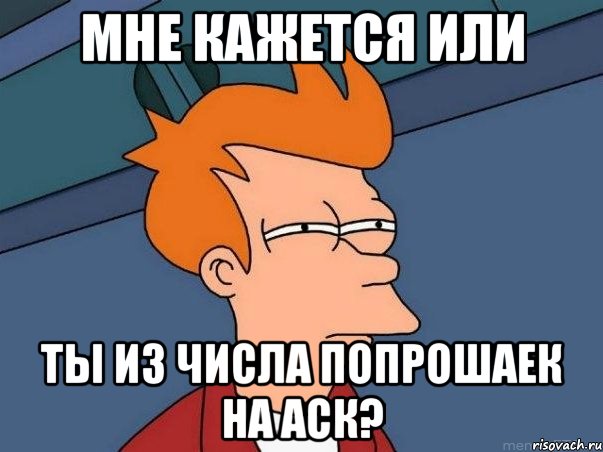 МНЕ КАЖЕТСЯ ИЛИ

ТЫ ИЗ ЧИСЛА ПОПРОШАЕК НА АСК?

risovach.ru